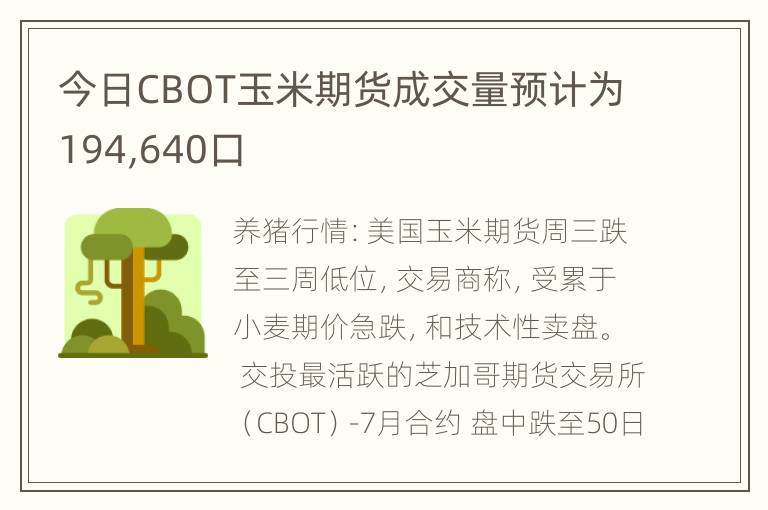 今日CBOT玉米期货成交量预计为194,640口

养猪行情: 美国玉米期货周三跌至三周低位, 交易商称, 受累于小麦期价急跌, 和技术性卖盘。 交投最活跃的芝加哥期货交易所（CBOT）-7月合约 盘中跌至50日